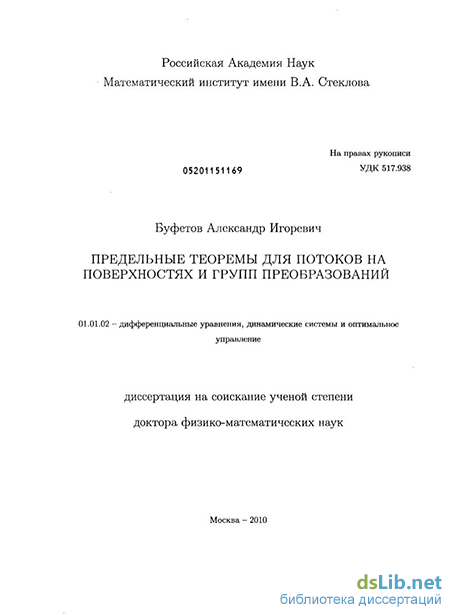 Российская Академия Наук
Математический институт имени В.А. Стеклова

На правах рукописи
05201151169
УДК 517.938

Буфетов Александр Игоревич

ПРЕДЕЛЬНЫЕ ТЕОРЕМЫ ДЛЯ ПОТОКОВ НА ПОВЕРХНОСТЯХ И ГРУПП ПРЕОБРАЗОВАНИЙ

01.01.02 – дифференциальные уравнения, динамические системы и оптимальное управление

диссертация на соискание ученой степени

доктора физико-математических наук

Москва – 2010

dsLib.net
библиотека диссертаций